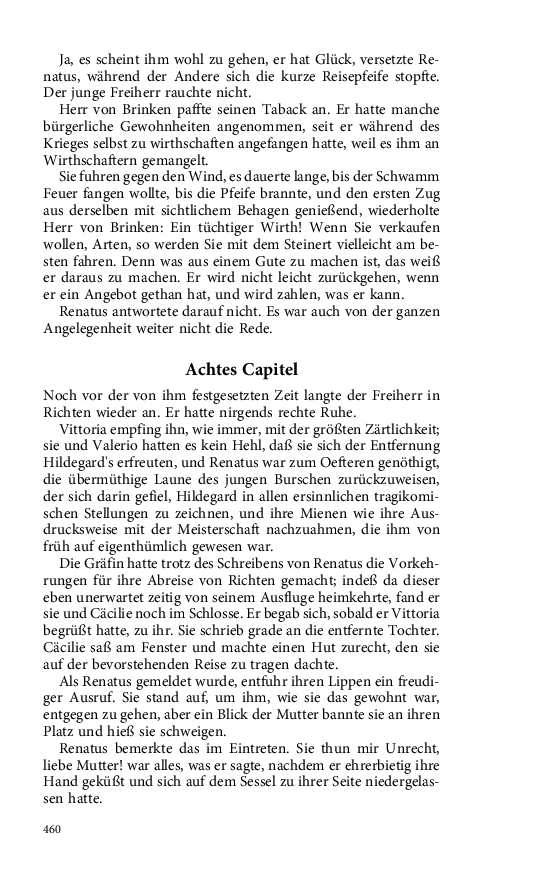 Ja, es scheint ihm wohl zu gehen, er hat Glück, versetzte Renatus, während der Andere sich die kurze Reisepfeife stopfte. Der junge Freiherr rauchte nicht.

Herr von Brinken paffte seinen Taback an. Er hatte manche bürgerliche Gewohnheiten angenommen, seit er während des Krieges selbst zu wirthschaften angefangen hatte, weil es ihm an Wirthschaftern gemangelt.

Sie fuhren gegen den Wind, es dauerte lange, bis der Schwamm Feuer fangen wollte, bis die Pfeife brannte, und den ersten Zug aus derselben mit sichtlichem Behagen genießend, wiederholte Herr von Brinken: Ein tüchtiger Wirth! Wenn Sie verkaufen wollen, Arten, so werden Sie mit dem Steinert vielleicht am besten fahren. Denn was aus einem Gute zu machen ist, das weiß er daraus zu machen. Er wird nicht leicht zurückgehen, wenn er ein Angebot gethan hat, und wird zahlen, was er kann.

Renatus antwortete darauf nicht. Es war auch von der ganzen Angelegenheit weiter nicht die Rede.

Achtes Capitel

Noch vor der von ihm festgesetzten Zeit langte der Freiherr in Richten wieder an. Er hatte nirgends rechte Ruhe.

Vittoria empfing ihn, wie immer, mit der größten Zärtlichkeit; sie und Valerio hatten es kein Hehl, daß sie sich der Entfernung Hildegard's erfreuten, und Renatus war zum Oefteren genöthigt, die übermüthige Laune des jungen Burschen zurückzuweisen, der sich darin gefiel, Hildegard in allen ersinnlichen tragikomischen Stellungen zu zeichnen, und ihre Mienen wie ihre Ausdrucksweise mit der Meisterschaft nachzuahmen, die ihm von früh auf eigenthümlich gewesen war.

Die Gräfin hatte trotz des Schreibens von Renatus die Vorkehrungen für ihre Abreise von Richten gemacht; indeß da dieser eben unerwartet zeitig von seinem Ausfluge heimkehrte, fand er sie und Cäcilie noch im Schlosse. Er begab sich, sobald er Vittoria begrüßt hatte, zu ihr. Sie schrieb grade an die entfernte Tochter. Cäcilie saß am Fenster und machte einen Hut zurecht, den sie auf der bevorstehenden Reise zu tragen dachte.

Als Renatus gemeldet wurde, entfuhr ihren Lippen ein freudiger Ausruf. Sie stand auf, um ihm, wie sie das gewohnt war, entgegen zu gehen, aber ein Blick der Mutter bannte sie an ihren Platz und hieß sie schweigen.

Renatus bemerkte das im Eintreten. Sie thun mir Unrecht, liebe Mutter! war alles, was er sagte, nachdem er ehrerbietig ihre Hand geküßt und sich auf dem Sessel zu ihrer Seite niedergelassen hatte.

460